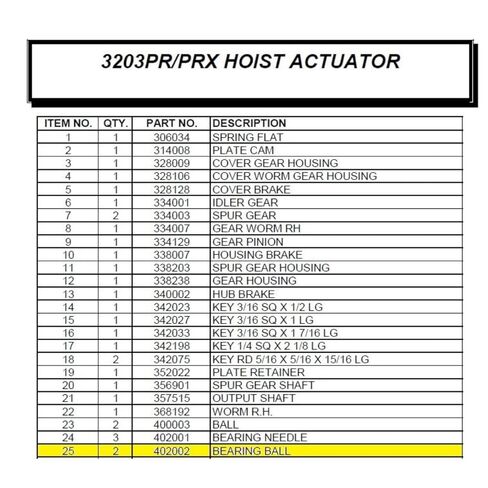 3203PR/PRX HOIST ACTUATOR

| ITEM NO. | QTY. | PART NO. | DESCRIPTION |
|---|---|---|---|
| 1 | 1 | 306034 | SPRING FLAT |
| 2 | 1 | 314008 | PLATE CAM |
| 3 | 1 | 328009 | COVER GEAR HOUSING |
| 4 | 1 | 328106 | COVER WORM GEAR HOUSING |
| 5 | 1 | 328128 | COVER BRAKE |
| 6 | 1 | 334001 | IDLER GEAR |
| 7 | 2 | 334003 | SPUR GEAR |
| 8 | 1 | 334007 | GEAR WORM RH |
| 9 | 1 | 334129 | GEAR PINION |
| 10 | 1 | 338007 | HOUSING BRAKE |
| 11 | 1 | 338203 | SPUR GEAR HOUSING |
| 12 | 1 | 338238 | GEAR HOUSING |
| 13 | 1 | 340002 | HUB BRAKE |
| 14 | 1 | 342023 | KEY 3/16 SQ X 1/2 LG |
| 15 | 1 | 342027 | KEY 3/16 SQ X 1 LG |
| 16 | 1 | 342033 | KEY 3/16 SQ X 1 7/16 LG |
| 17 | 1 | 342198 | KEY 1/4 SQ X 2 1/8 LG |
| 18 | 2 | 342075 | KEY RD 5/16 X 5/16 X 15/16 LG |
| 19 | 1 | 352022 | PLATE RETAINER |
| 20 | 1 | 356901 | SPUR GEAR SHAFT |
| 21 | 1 | 357515 | OUTPUT SHAFT |
| 22 | 1 | 368192 | WORM R.H. |
| 23 | 2 | 400003 | BALL |
| 24 | 3 | 402001 | BEARING NEEDLE |
| 25 | 2 | 402002 | BEARING BALL |